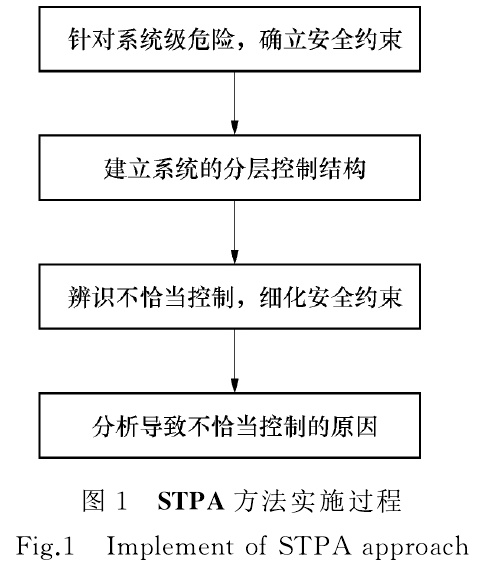 针对系统级危险，确立安全约束

建立系统的分层控制结构

辨识不恰当控制，细化安全约束

分析导致不恰当控制的原因

图 1　STPA 方法实施过程

Fig.1　Implement of STPA approach